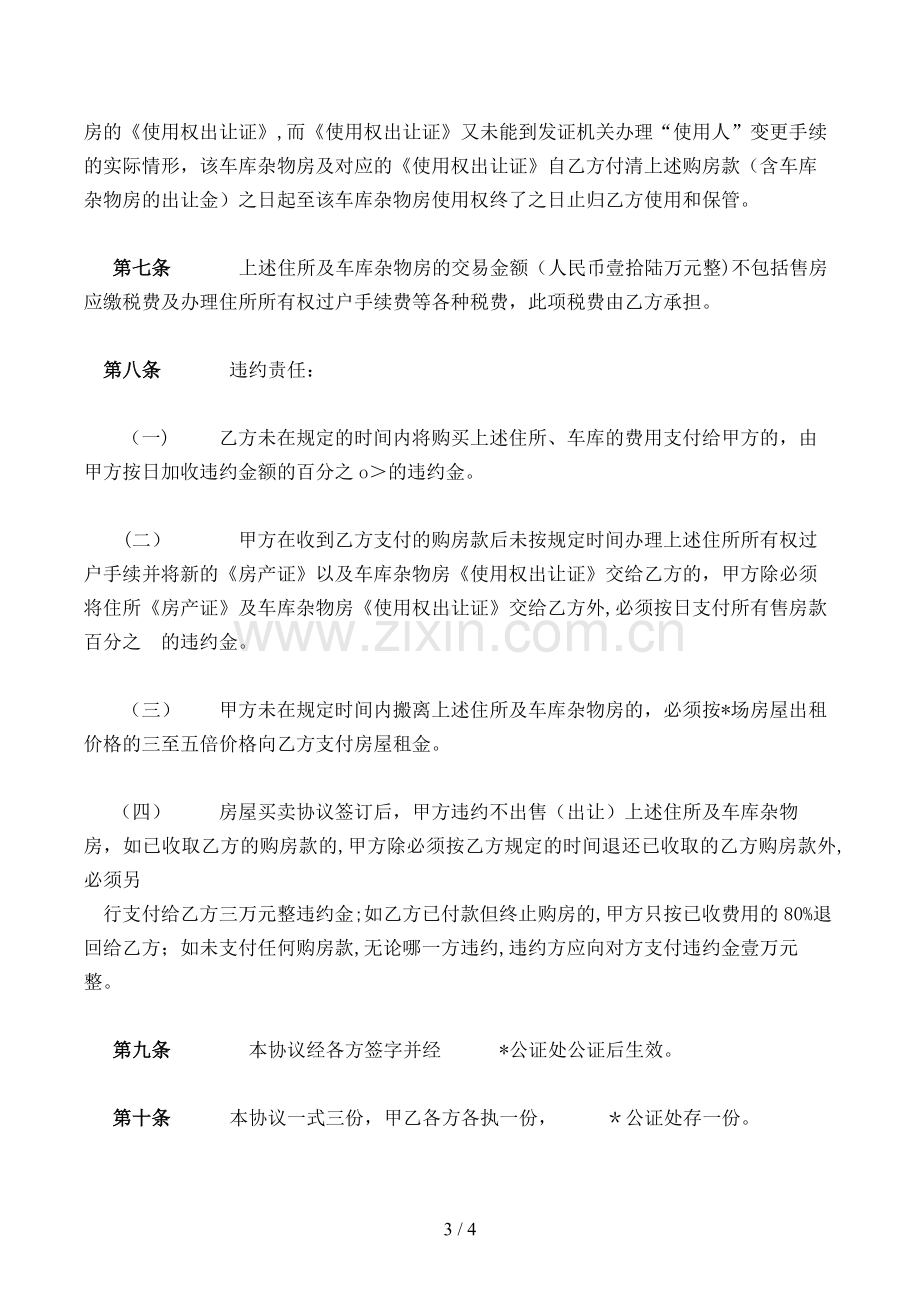 房的《使用权出让证》,而《使用权出让证》又未能到发证机关办理“使用人”变更手续的实际情形，该车库杂物房及对应的《使用权出让证》自乙方付清上述购房款（含车库杂物房的出让金）之日起至该车库杂物房使用权终了之日止归乙方使用和保管。

第七条 上述住所及车库杂物房的交易金额（人民币壹拾陆万元整)不包括售房应缴税费及办理住所所有权过户手续费等各种税费，此项税费由乙方承担。

第八条 违约责任：

（一） 乙方未在规定的时间内将购买上述住所、车库的费用支付给甲方的，由甲方按日加收违约金额的百分之o>的违约金。

（二） 甲方在收到乙方支付的购房款后未按规定时间办理上述住所所有权过户手续并将新的《房产证》以及车库杂物房《使用权出让证》交给乙方的，甲方除必须将住所《房产证》及车库杂物房《使用权出让证》交给乙方外,必须按日支付所有售房款百分之 的违约金。

（三） 甲方未在规定时间内搬离上述住所及车库杂物房的，必须按*场房屋出租价格的三至五倍价格向乙方支付房屋租金。

（四） 房屋买卖协议签订后，甲方违约不出售（出让）上述住所及车库杂物房，如已收取乙方的购房款的,甲方除必须按乙方规定的时间退还已收取的乙方购房款外,必须另

行支付给乙方三万元整违约金;如乙方已付款但终止购房的,甲方只按已收费用的80%退回给乙方；如未支付任何购房款,无论哪一方违约,违约方应向对方支付违约金壹万元整。

第九条 本协议经各方签字并经 *公证处公证后生效。

第十条 本协议一式三份，甲乙各方各执一份， *公证处存一份。

3 / 4

www.zixin.com.cn